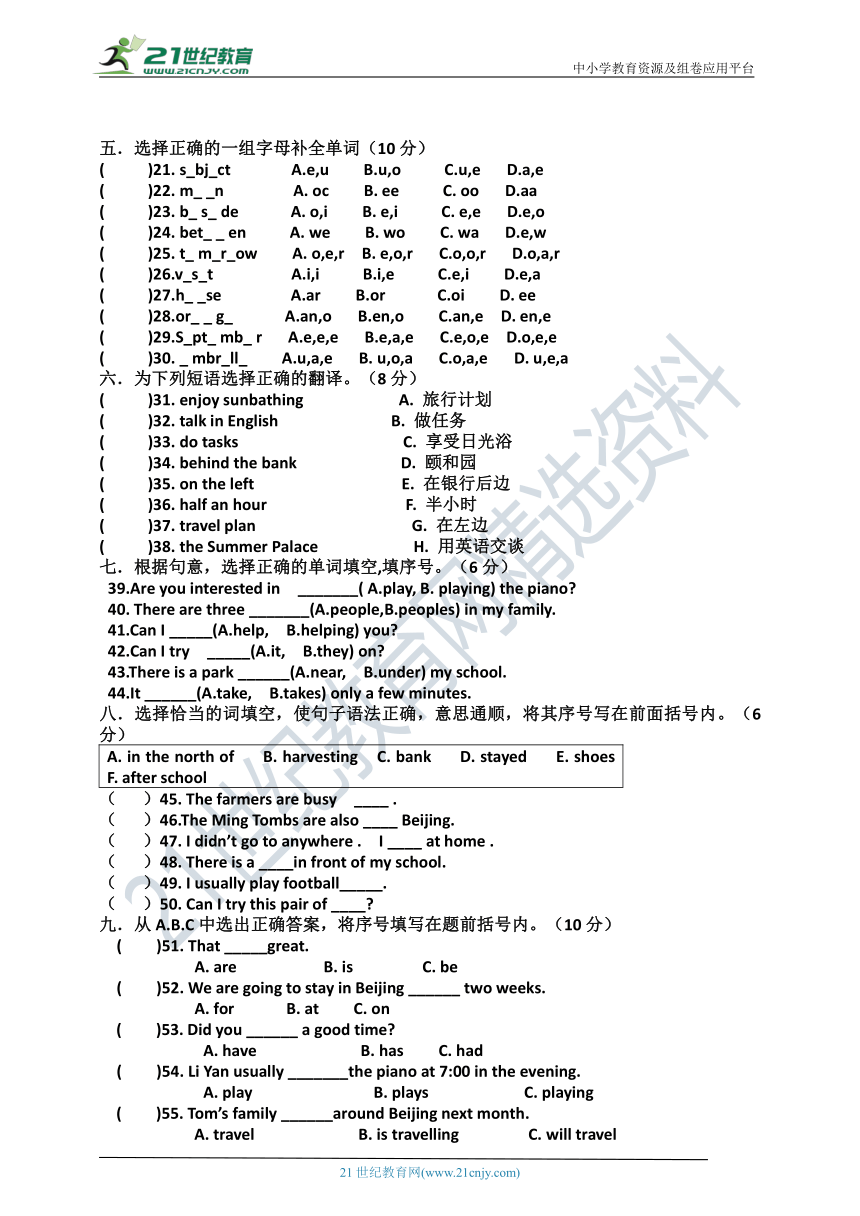 21世纪教育
www.21cnjy.com
中小学教育资源及组卷应用平台

五．选择正确的一组字母补全单词（10 分）
( )21. s_bj_ct A.e,u B.u,o C.u,e D.a,e
( )22. m_ _n A. oc B. ee C. oo D.aa
( )23. b_ s_ de A. o,i B. e,i C. e,e D.e,o
( )24. bet_ _ en A. we B. wo C. wa D.e,w
( )25. t_ m_r_ow A. o,e,r B. e,o,r C.o,o,r D.o,a,r
( )26.v_s_t A.i,i B.i,e C.e,i D.e,a
( )27.h_ _se A.ar B.or C.oi D. ee
( )28.or_ _ g_ A.an,o B.en,o C.an,e D. en,e
( )29.S_pt_ mb_ r A.e,e,e B.e,a,e C.e,o,e D.o,e,e
( )30. _ mbr_ll_ A.u,a,e B. u,o,a C.o,a,e D. u,e,a
六．为下列短语选择正确的翻译。（8 分）
( )31. enjoy sunbathing A. 旅行计划
( )32. talk in English B. 做任务
( )33. do tasks C. 享受日光浴
( )34. behind the bank D. 颐和园
( )35. on the left E. 在银行后边
( )36. half an hour F. 半小时
( )37. travel plan G. 在左边
( )38. the Summer Palace H. 用英语交谈
七．根据句意，选择正确的单词填空,填序号。（6 分）
39.Are you interested in _______( A.play, B. playing) the piano?
40. There are three _______(A.people,B.peoples) in my family.
41.Can I _____(A.help, B.helping) you?
42.Can I try _____(A.it, B.they) on?
43.There is a park ______(A.near, B.under) my school.
44.It ______(A.take, B.takes) only a few minutes.
八．选择恰当的词填空，使句子语法正确，意思通顺，将其序号写在前面括号内。（6 分）
A. in the north of B. harvesting C. bank D. stayed E. shoes F. after school
（ ）45. The farmers are busy ____ .
（ ）46.The Ming Tombs are also ____ Beijing.
（ ）47. I didn’t go to anywhere . I ____ at home .
（ ）48. There is a ____in front of my school.
（ ）49. I usually play football_____.
（ ）50. Can I try this pair of ____?
九．从 A.B.C 中选出正确答案，将序号填写在题前括号内。（10 分）
( )51. That _____great.
A. are B. is C. be
( )52. We are going to stay in Beijing ______ two weeks.
A. for B. at C. on
( )53. Did you ______ a good time?
A. have B. has C. had
( )54. Li Yan usually _______the piano at 7:00 in the evening.
A. play B. plays C. playing
( )55. Tom’s family ______around Beijing next month.
A. travel B. is travelling C. will travel

21 世纪教育网(www.21cnjy.com)
21世纪教育网精选资料